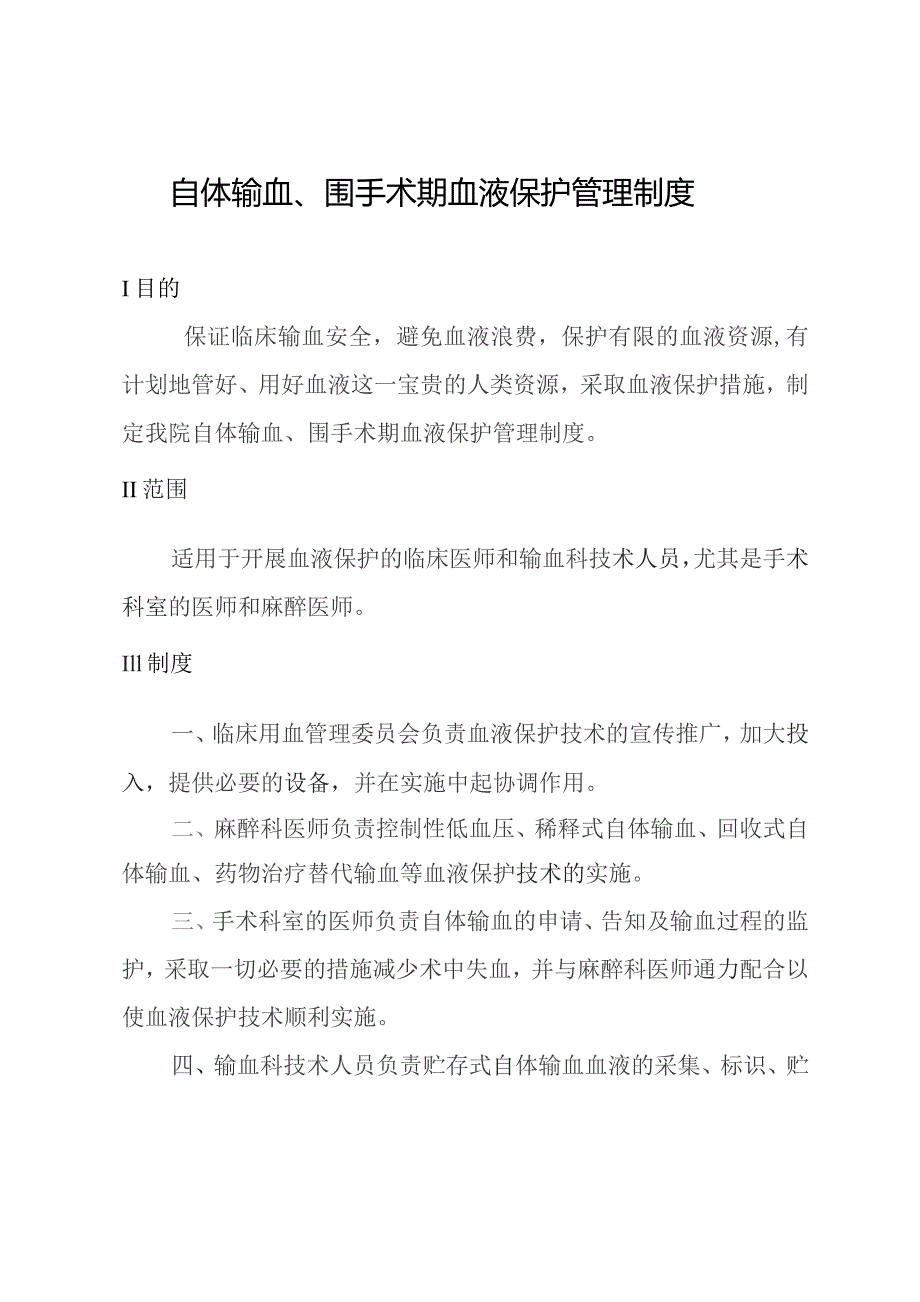 自体输血、围手术期血液保护管理制度

I 目的

保证临床输血安全，避免血液浪费，保护有限的血液资源，有计划地管好、用好血液这一宝贵的人类资源，采取血液保护措施，制定我院自体输血、围手术期血液保护管理制度。

II 范围

适用于开展血液保护的临床医师和输血科技术人员，尤其是手术科室的医师和麻醉医师。

Ill 制度

一、临床用血管理委员会负责血液保护技术的宣传推广，加大投入，提供必要的设备，并在实施中起协调作用。

二、麻醉科医师负责控制性低血压、稀释式自体输血、回收式自体输血、药物治疗替代输血等血液保护技术的实施。

三、手术科室的医师负责自体输血的申请、告知及输血过程的监护，采取一切必要的措施减少术中失血，并与麻醉科医师通力配合以使血液保护技术顺利实施。

四、输血科技术人员负责贮存式自体输血血液的采集、标识、贮